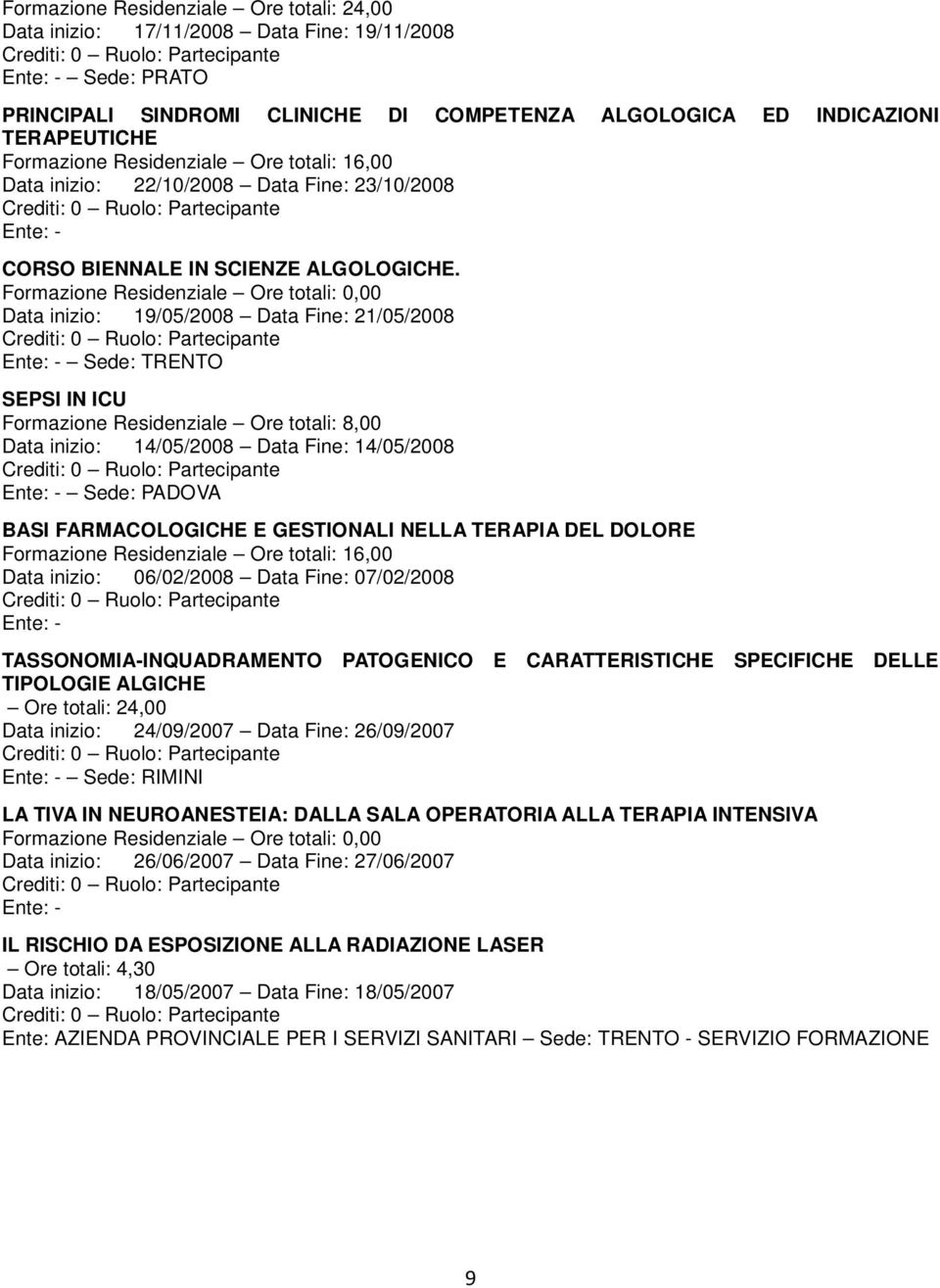 Formazione Residenziale – Ore totali: 24,00
Data inizio: 17/11/2008 – Data Fine: 19/11/2008
Crediti: 0 – Ruolo: Partecipante
Ente: - – Sede: PRATO

PRINCIPALI SINDROMI CLINICHE DI COMPETENZA ALGOLOGICA ED INDICAZIONI TERAPEUTICHE
Formazione Residenziale – Ore totali: 16,00
Data inizio: 22/10/2008 – Data Fine: 23/10/2008
Crediti: 0 – Ruolo: Partecipante
Ente: -

CORSO BIENNALE IN SCIENZE ALGOLOGICHE.
Formazione Residenziale – Ore totali: 0,00
Data inizio: 19/05/2008 – Data Fine: 21/05/2008
Crediti: 0 – Ruolo: Partecipante
Ente: - – Sede: TRENTO

SEPSI IN ICU
Formazione Residenziale – Ore totali: 8,00
Data inizio: 14/05/2008 – Data Fine: 14/05/2008
Crediti: 0 – Ruolo: Partecipante
Ente: - – Sede: PADOVA

BASI FARMACOLOGICHE E GESTIONALI NELLA TERAPIA DEL DOLORE
Formazione Residenziale – Ore totali: 16,00
Data inizio: 06/02/2008 – Data Fine: 07/02/2008
Crediti: 0 – Ruolo: Partecipante
Ente: -

TASSONOMIA-INQUADRAMENTO PATOGENICO E CARATTERISTICHE SPECIFICHE DELLE TIPOLOGIE ALGICHE
– Ore totali: 24,00
Data inizio: 24/09/2007 – Data Fine: 26/09/2007
Crediti: 0 – Ruolo: Partecipante
Ente: - – Sede: RIMINI

LA TIVA IN NEUROANESTEIA: DALLA SALA OPERATORIA ALLA TERAPIA INTENSIVA
Formazione Residenziale – Ore totali: 0,00
Data inizio: 26/06/2007 – Data Fine: 27/06/2007
Crediti: 0 – Ruolo: Partecipante
Ente: -

IL RISCHIO DA ESPOSIZIONE ALLA RADIAZIONE LASER
– Ore totali: 4,30
Data inizio: 18/05/2007 – Data Fine: 18/05/2007
Crediti: 0 – Ruolo: Partecipante
Ente: AZIENDA PROVINCIALE PER I SERVIZI SANITARI – Sede: TRENTO - SERVIZIO FORMAZIONE

9